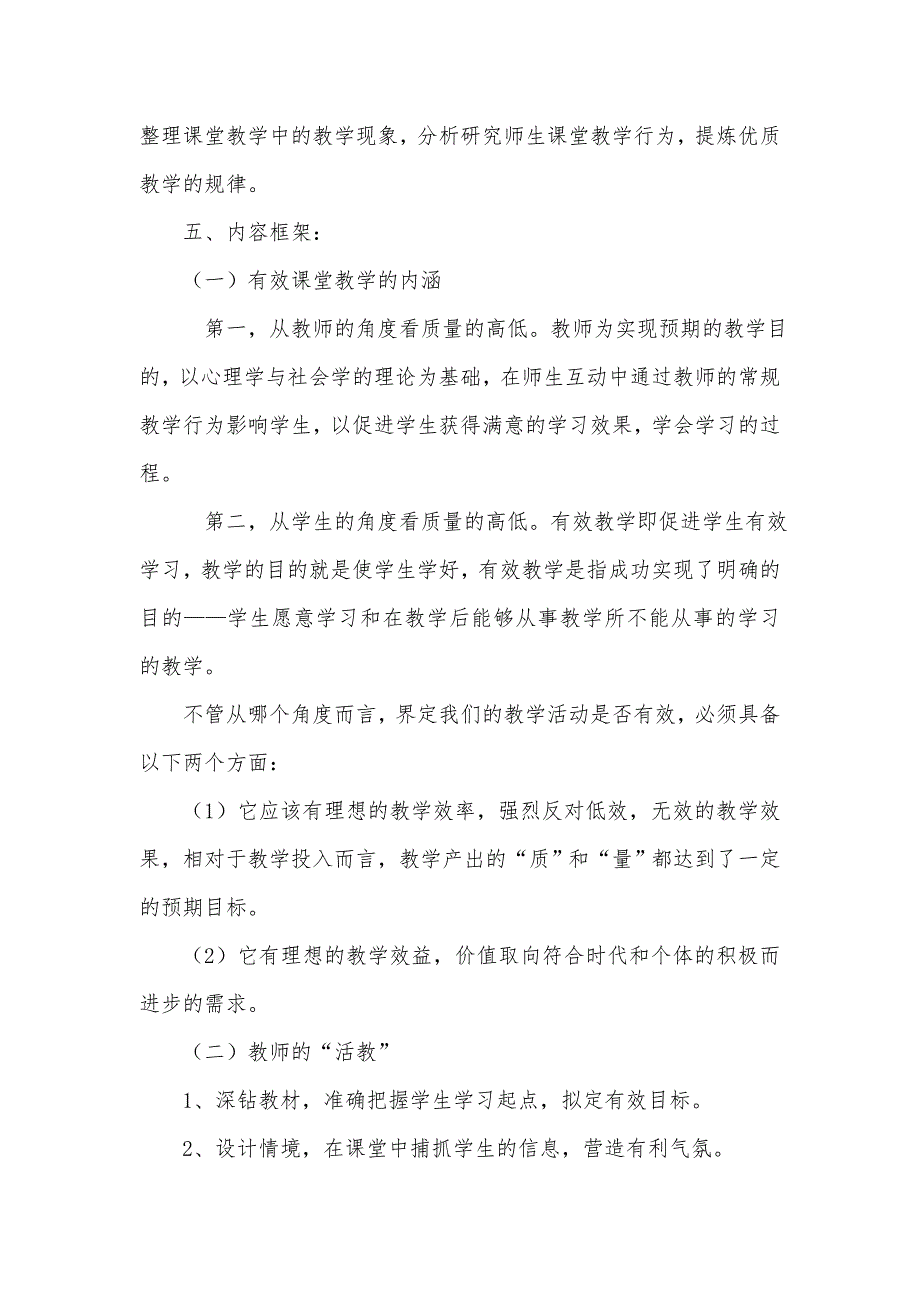 整理课堂教学中的教学现象，分析研究师生课堂教学行为，提炼优质教学的规律。

五、内容框架：

（一）有效课堂教学的内涵

第一，从教师的角度看质量的高低。教师为实现预期的教学目的，以心理学与社会学的理论为基础，在师生互动中通过教师的常规教学行为影响学生，以促进学生获得满意的学习效果，学会学习的过程。

第二，从学生的角度看质量的高低。有效教学即促进学生有效学习，教学的目的就是使学生学好，有效教学是指成功实现了明确的目的——学生愿意学习和在教学后能够从事教学所不能从事的学习的教学。

不管从哪个角度而言，界定我们的教学活动是否有效，必须具备以下两个方面：

（1）它应该有理想的教学效率，强烈反对低效，无效的教学效果，相对于教学投入而言，教学产出的“质”和“量”都达到了一定的预期目标。

（2）它有理想的教学效益，价值取向符合时代和个体的积极而进步的需求。

（二）教师的“活教”

1、深钻教材，准确把握学生学习起点，拟定有效目标。

2、设计情境，在课堂中捕抓学生的信息，营造有利气氛。